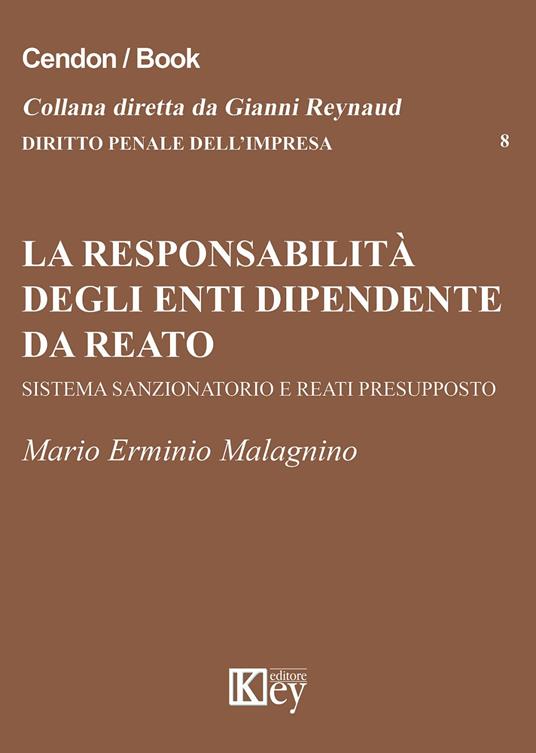 Cendon / Book

Collana diretta da Gianni Reynaud

DIRITTO PENALE DELL'IMPRESA 8

LA RESPONSABILITÀ DEGLI ENTI DIPENDENTE DA REATO

SISTEMA SANZIONATORIO E REATI PRESUPPOSTO

Mario Erminio Malagnino

Key editore